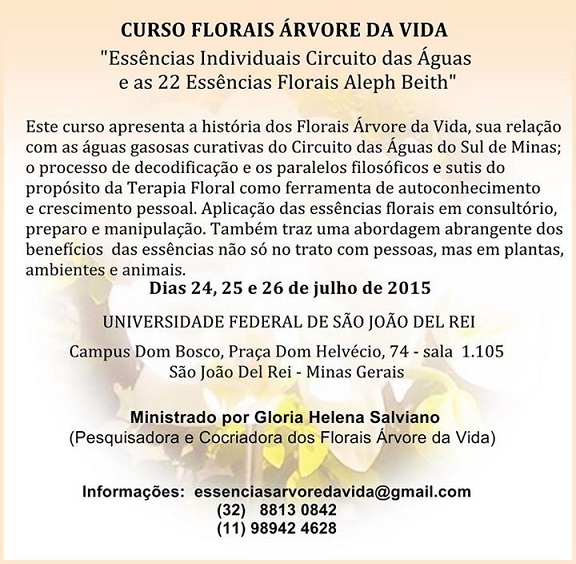 CURSO FLORAIS ÁRVORE DA VIDA
"Essências Individuais Circuito das Águas e as 22 Essências Florais Aleph Beith"

Este curso apresenta a história dos Florais Árvore da Vida, sua relação com as águas gasosas curativas do Circuito das Águas do Sul de Minas; o processo de decodificação e os paralelos filosóficos e sutis do propósito da Terapia Floral como ferramenta de autoconhecimento e crescimento pessoal. Aplicação das essências florais em consultório, preparo e manipulação. Também traz uma abordagem abrangente dos benefícios das essências não só no trato com pessoas, mas em plantas, ambientes e animais.

Dias 24, 25 e 26 de julho de 2015

UNIVERSIDADE FEDERAL DE SÃO JOÃO DEL REI

Campus Dom Bosco, Praça Dom Helvécio, 74 - sala 1.105
São João Del Rei - Minas Gerais

Ministrado por Gloria Helena Salviano
(Pesquisadora e Cocriadora dos Florais Árvore da Vida)

Informações: essenciasarvoredavida@gmail.com
(32) 8813 0842
(11) 98942 4628